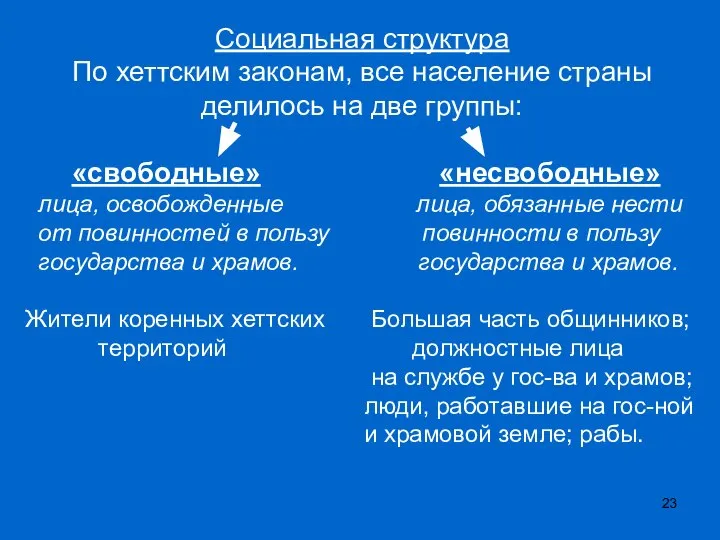 Социальная структура
По хеттским законам, все население страны делилось на две группы:

«свободные»
лица, освобожденные от повинностей в пользу государства и храмов.

Жители коренных хеттских территорий

«несвободные»
лица, обязанные нести повинности в пользу государства и храмов.

Большая часть общинников; должностные лица на службе у гос-ва и храмов; люди, работавшие на гос-ной и храмовой земле; рабы.

23